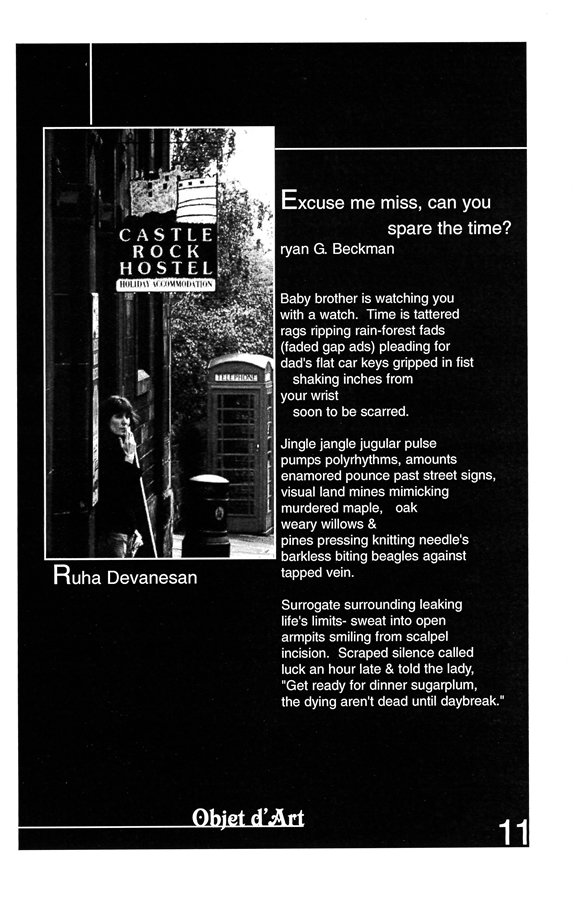 CASTLE ROCK HOSTEL
HOLIDAY ACCOMMODATION

TELEPHONE

Ruha Devanesan

Excuse me miss, can you spare the time?
ryan G. Beckman

Baby brother is watching you with a watch. Time is tattered rags ripping rain-forest fads (faded gap ads) pleading for dad's flat car keys gripped in fist shaking inches from your wrist soon to be scarred.

Jingle jangle jugular pulse pumps polyrhythms, amounts enamored pounce past street signs, visual land mines mimicking murdered maple, oak weary willows & pines pressing knitting needle's barkless biting beagles against tapped vein.

Surrogate surrounding leaking life's limits- sweat into open armpits smiling from scalpel incision. Scraped silence called luck an hour late & told the lady, "Get ready for dinner sugarplum, the dying aren't dead until daybreak."

Objet d'Art

11